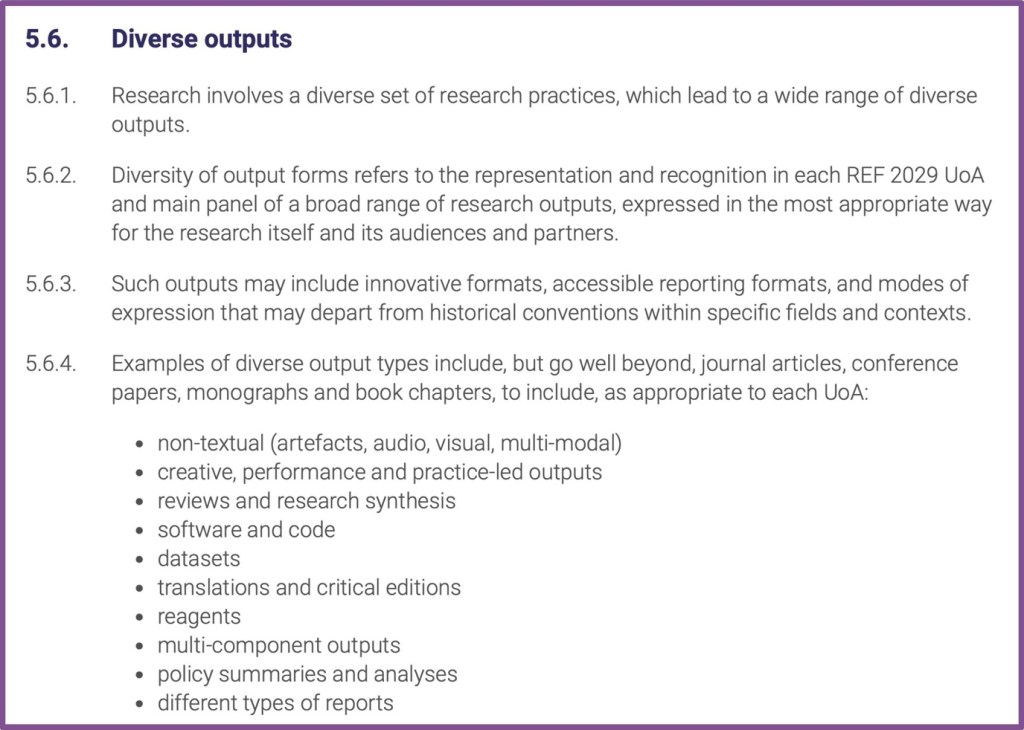 5.6. Diverse outputs

5.6.1. Research involves a diverse set of research practices, which lead to a wide range of diverse outputs.

5.6.2. Diversity of output forms refers to the representation and recognition in each REF 2029 UoA and main panel of a broad range of research outputs, expressed in the most appropriate way for the research itself and its audiences and partners.

5.6.3. Such outputs may include innovative formats, accessible reporting formats, and modes of expression that may depart from historical conventions within specific fields and contexts.

5.6.4. Examples of diverse output types include, but go well beyond, journal articles, conference papers, monographs and book chapters, to include, as appropriate to each UoA:

• non-textual (artefacts, audio, visual, multi-modal)
• creative, performance and practice-led outputs
• reviews and research synthesis
• software and code
• datasets
• translations and critical editions
• reagents
• multi-component outputs
• policy summaries and analyses
• different types of reports